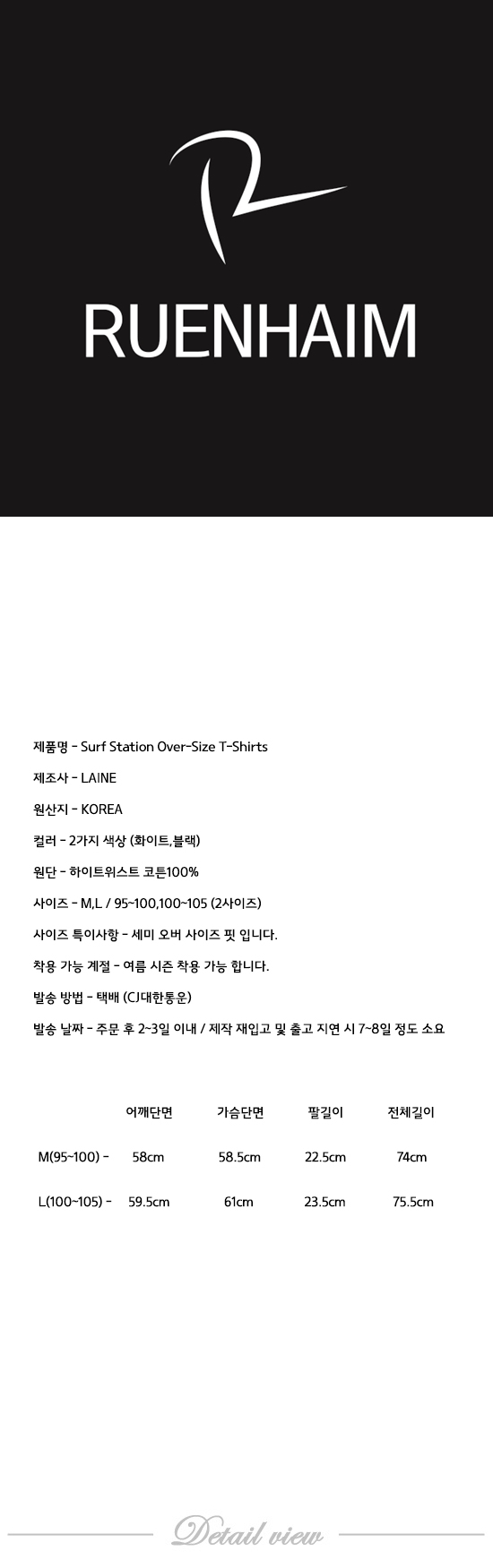 RUENHAIM

제품명 - Surf Station Over-Size T-Shirts

제조사 - LAINE

원산지 - KOREA

컬러 - 2가지 색상 (화이트,블랙)

원단 - 하이트위스트 코튼100%

사이즈 - M,L / 95~100,100~105 (2사이즈)

사이즈 특이사항 - 세미 오버 사이즈 핏 입니다.

착용 가능 계절 - 여름 시즌 착용 가능 합니다.

발송 방법 - 택배 (CJ대한통운)

발송 날짜 - 주문 후 2~3일 이내 / 제작 재입고 및 출고 지연 시 7~8일 정도 소요

| | 어깨단면 | 가슴단면 | 팔길이 | 전체길이 |
|---|---|---|---|---|
| M(95~100) - | 58cm | 58.5cm | 22.5cm | 74cm |
| L(100~105) - | 59.5cm | 61cm | 23.5cm | 75.5cm |

Detail view